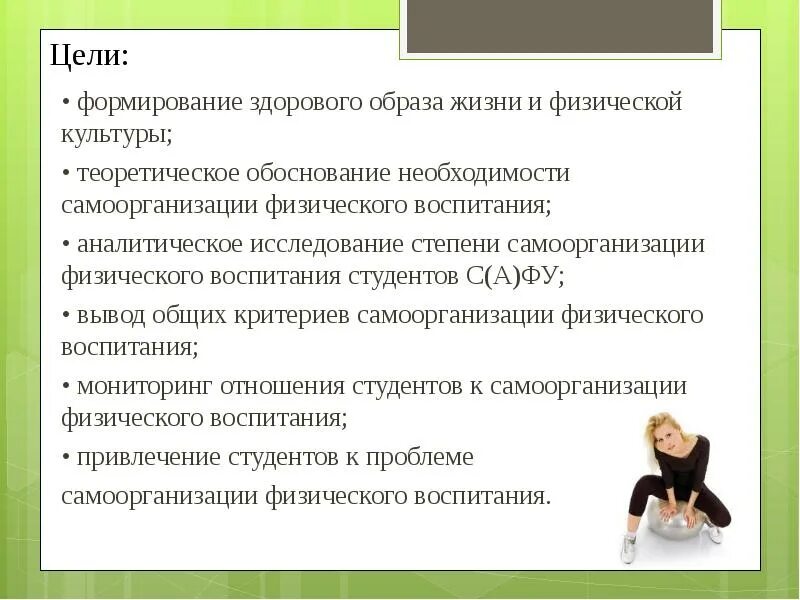 Цели:

• формирование здорового образа жизни и физической культуры;

• теоретическое обоснование необходимости самоорганизации физического воспитания;

• аналитическое исследование степени самоорганизации физического воспитания студентов С(А)ФУ;

• вывод общих критериев самоорганизации физического воспитания;

• мониторинг отношения студентов к самоорганизации физического воспитания;

• привлечение студентов к проблеме самоорганизации физического воспитания.